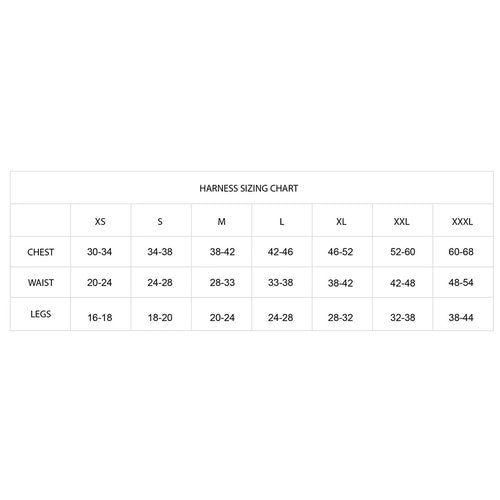 HARNESS SIZING CHART

| | XS | S | M | L | XL | XXL | XXXL |
|---|---|---|---|---|---|---|---|
| CHEST | 30-34 | 34-38 | 38-42 | 42-46 | 46-52 | 52-60 | 60-68 |
| WAIST | 20-24 | 24-28 | 28-33 | 33-38 | 38-42 | 42-48 | 48-54 |
| LEGS | 16-18 | 18-20 | 20-24 | 24-28 | 28-32 | 32-38 | 38-44 |